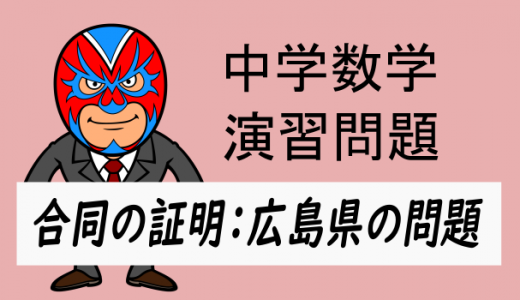 中学数学
演習問題

合同の証明：広島県の問題